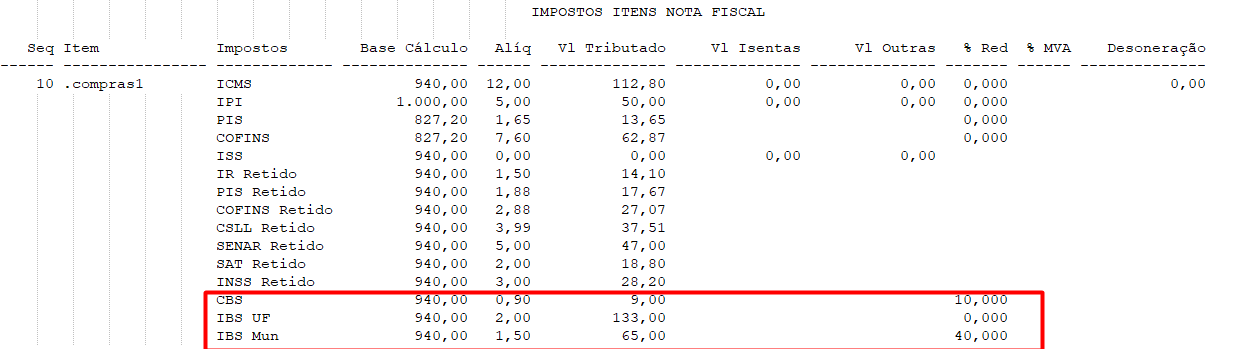 IMPOSTOS ITENS NOTA FISCAL

| Seq | Item | Impostos | Base Cálculo | Alíq | Vl Tributado | Vl Isentas | Vl Outras | % Red | % MVA | Desoneração |
|---|---|---|---|---|---|---|---|---|---|---|
| 10 | .compras1 | ICMS | 940,00 | 12,00 | 112,80 | 0,00 | 0,00 | 0,000 | | 0,00 |
| | | IPI | 1.000,00 | 5,00 | 50,00 | 0,00 | 0,00 | 0,000 | | |
| | | PIS | 827,20 | 1,65 | 13,65 | | | 0,000 | | |
| | | COFINS | 827,20 | 7,60 | 62,87 | | | 0,000 | | |
| | | ISS | 940,00 | 0,00 | 0,00 | 0,00 | 0,00 | | | |
| | | IR Retido | 940,00 | 1,50 | 14,10 | | | | | |
| | | PIS Retido | 940,00 | 1,88 | 17,67 | | | | | |
| | | COFINS Retido | 940,00 | 2,88 | 27,07 | | | | | |
| | | CSLL Retido | 940,00 | 3,99 | 37,51 | | | | | |
| | | SENAR Retido | 940,00 | 5,00 | 47,00 | | | | | |
| | | SAT Retido | 940,00 | 2,00 | 18,80 | | | | | |
| | | INSS Retido | 940,00 | 3,00 | 28,20 | | | | | |
| | | CBS | 940,00 | 0,90 | 9,00 | | | 10,000 | | |
| | | IBS UF | 940,00 | 2,00 | 133,00 | | | 0,000 | | |
| | | IBS Mun | 940,00 | 1,50 | 65,00 | | | 40,000 | | |